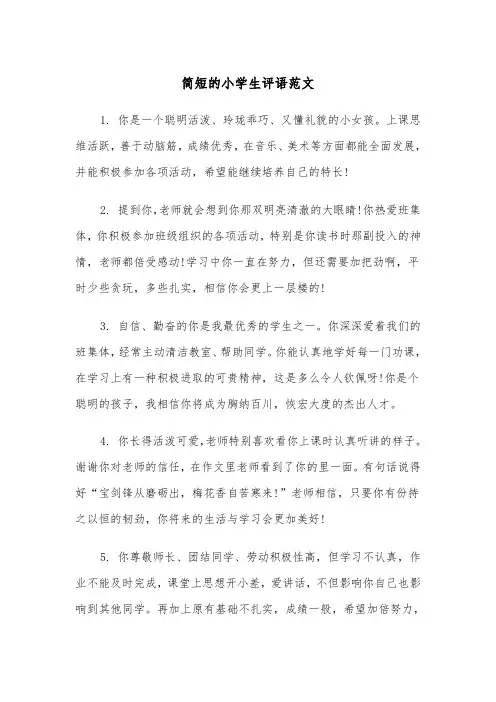 简短的小学生评语范文

1. 你是一个聪明活泼、玲珑乖巧、又懂礼貌的小女孩。上课思维活跃，善于动脑筋，成绩优秀，在音乐、美术等方面都能全面发展，并能积极参加各项活动，希望能继续培养自己的特长!

2. 提到你,老师就会想到你那双明亮清澈的大眼睛!你热爱班集体，你积极参加班级组织的各项活动，特别是你读书时那副投入的神情，老师都倍受感动!学习中你一直在努力，但还需要加把劲啊，平时少些贪玩，多些扎实，相信你会更上一层楼的!

3. 自信、勤奋的你是我最优秀的学生之一。你深深爱着我们的班集体，经常主动清洁教室、帮助同学。你能认真地学好每一门功课，在学习上有一种积极进取的可贵精神，这是多么令人钦佩呀!你是个聪明的孩子，我相信你将成为胸纳百川，恢宏大度的杰出人才。

4. 你长得活泼可爱,老师特别喜欢看你上课时认真听讲的样子。谢谢你对老师的信任，在作文里老师看到了你的里一面。有句话说得好“宝剑锋从磨砺出，梅花香自苦寒来!”老师相信，只要你有份持之以恒的韧劲，你将来的生活与学习会更加美好!

5. 你尊敬师长、团结同学、劳动积极性高，但学习不认真，作业不能及时完成，课堂上思想开小差，爱讲话，不但影响你自己也影响到其他同学。再加上原有基础不扎实，成绩一般，希望加倍努力，